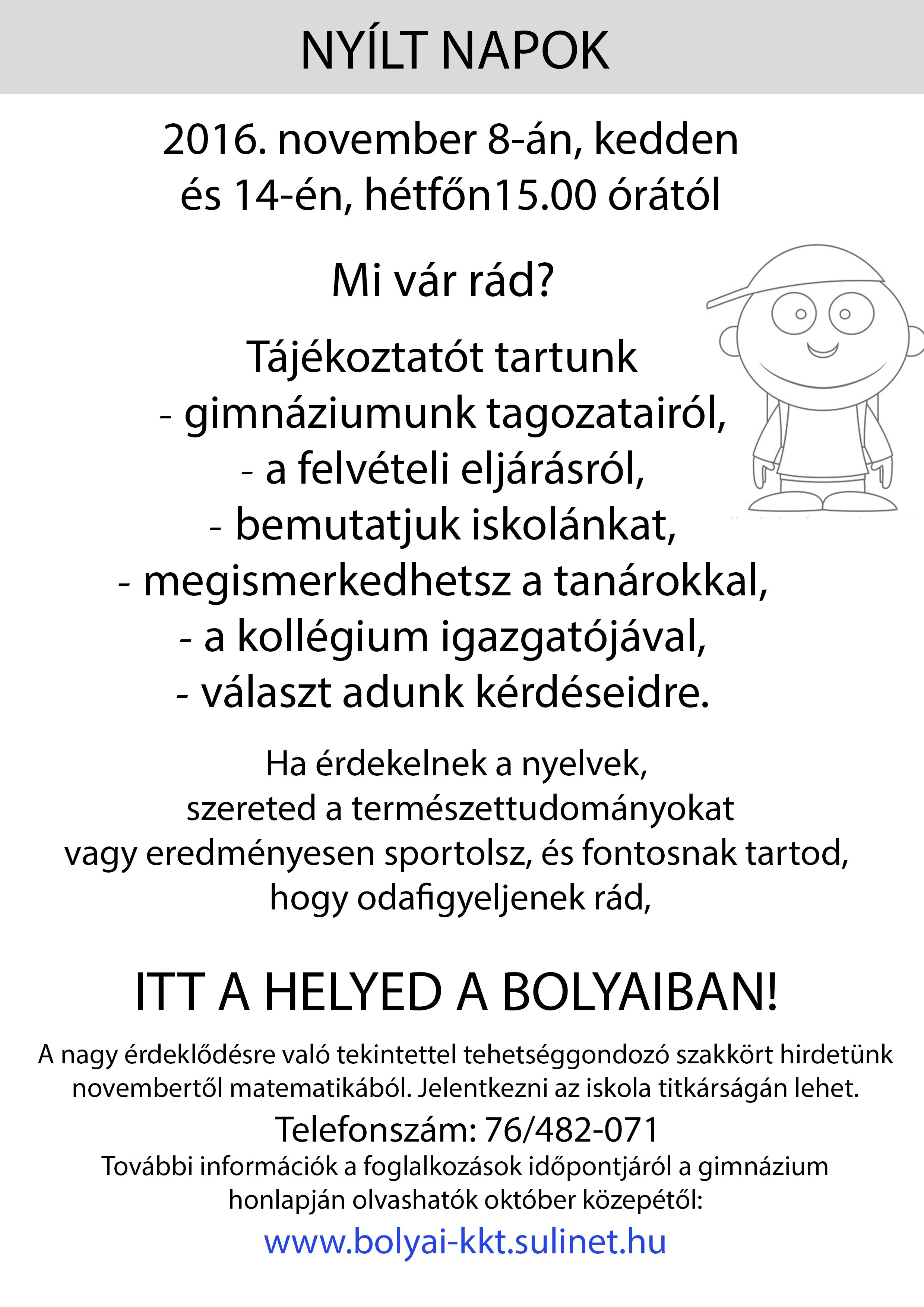 NYÍLT NAPOK

2016. november 8-án, kedden
és 14-én, hétfőn15.00 órától

Mi vár rád?

Tájékoztatót tartunk
- gimnáziumunk tagozatairól,
- a felvételi eljárásról,
- bemutatjuk iskolánkat,
- megismerkedhetsz a tanárokkal,
- a kollégium igazgatójával,
- választ adunk kérdéseidre.

Ha érdekelnek a nyelvek,
szereted a természettudományokat
vagy eredményesen sportolsz, és fontosnak tartod,
hogy odafigyeljenek rád,

ITT A HELYED A BOLYAIBAN!

A nagy érdeklődésre való tekintettel tehetséggondozó szakkört hirdetünk novembertől matematikából. Jelentkezni az iskola titkárságán lehet.

Telefonszám: 76/482-071

További információk a foglalkozások időpontjáról a gimnázium honlapján olvashatók október közepétől:

www.bolyai-kkt.sulinet.hu